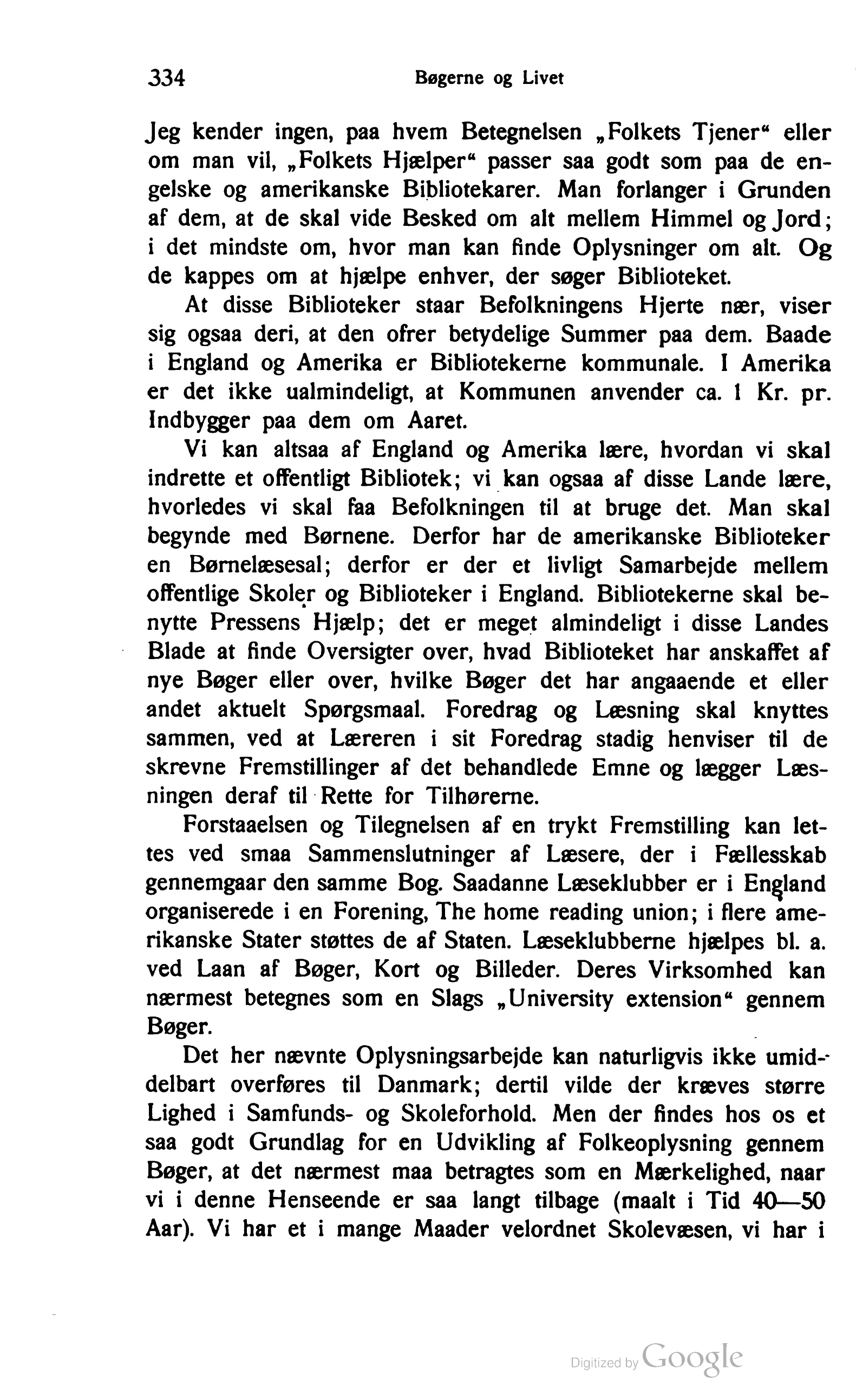 334 Bøgerne og Livet

Jeg kender ingen, paa hvem Betegnelsen „Folkets Tjener“ eller om man vil, „Folkets Hjælper“ passer saa godt som paa de engelske og amerikanske Bibliotekarer. Man forlanger i Grunden af dem, at de skal vide Besked om alt mellem Himmel og Jord; i det mindste om, hvor man kan finde Oplysninger om alt. Og de kappes om at hjælpe enhver, der søger Biblioteket.

At disse Biblioteker staar Befolkningens Hjerte nær, viser sig ogsaa deri, at den ofrer betydelige Summer paa dem. Baade i England og Amerika er Bibliotekerne kommunale. I Amerika er det ikke ualmindeligt, at Kommunen anvender ca. 1 Kr. pr. Indbygger paa dem om Aaret.

Vi kan altsaa af England og Amerika lære, hvordan vi skal indrette et offentligt Bibliotek; vi kan ogsaa af disse Lande lære, hvorledes vi skal faa Befolkningen til at bruge det. Man skal begynde med Børnene. Derfor har de amerikanske Biblioteker en Børnelæsesal; derfor er der et livligt Samarbejde mellem offentlige Skoler og Biblioteker i England. Bibliotekerne skal benytte Pressens Hjælp; det er meget almindeligt i disse Landes Blade at finde Oversigter over, hvad Biblioteket har anskaffet af nye Bøger eller over, hvilke Bøger det har angaaende et eller andet aktuelt Spørgsmaal. Foredrag og Læsning skal knyttes sammen, ved at Læreren i sit Foredrag stadig henviser til de skrevne Fremstillinger af det behandlede Emne og lægger Læsningen deraf til Rette for Tilhørerne.

Forstaaelsen og Tilegnelsen af en trykt Fremstilling kan lettes ved smaa Sammenslutninger af Læsere, der i Fællesskab gennemgaar den samme Bog. Saadanne Læseklubber er i England organiserede i en Forening, The home reading union; i flere amerikanske Stater støttes de af Staten. Læseklubberne hjælpes bl. a. ved Laan af Bøger, Kort og Billeder. Deres Virksomhed kan nærmest betegnes som en Slags „University extension“ gennem Bøger.

Det her nævnte Oplysningsarbejde kan naturligvis ikke umiddelbart overføres til Danmark; dertil vilde der kræves større Lighed i Samfunds- og Skoleforhold. Men der findes hos os et saa godt Grundlag for en Udvikling af Folkeoplysning gennem Bøger, at det nærmest maa betragtes som en Mærkelighed, naar vi i denne Henseende er saa langt tilbage (maalt i Tid 40—50 Aar). Vi har et i mange Maader velordnet Skolevæsen, vi har i

Digitized by Google